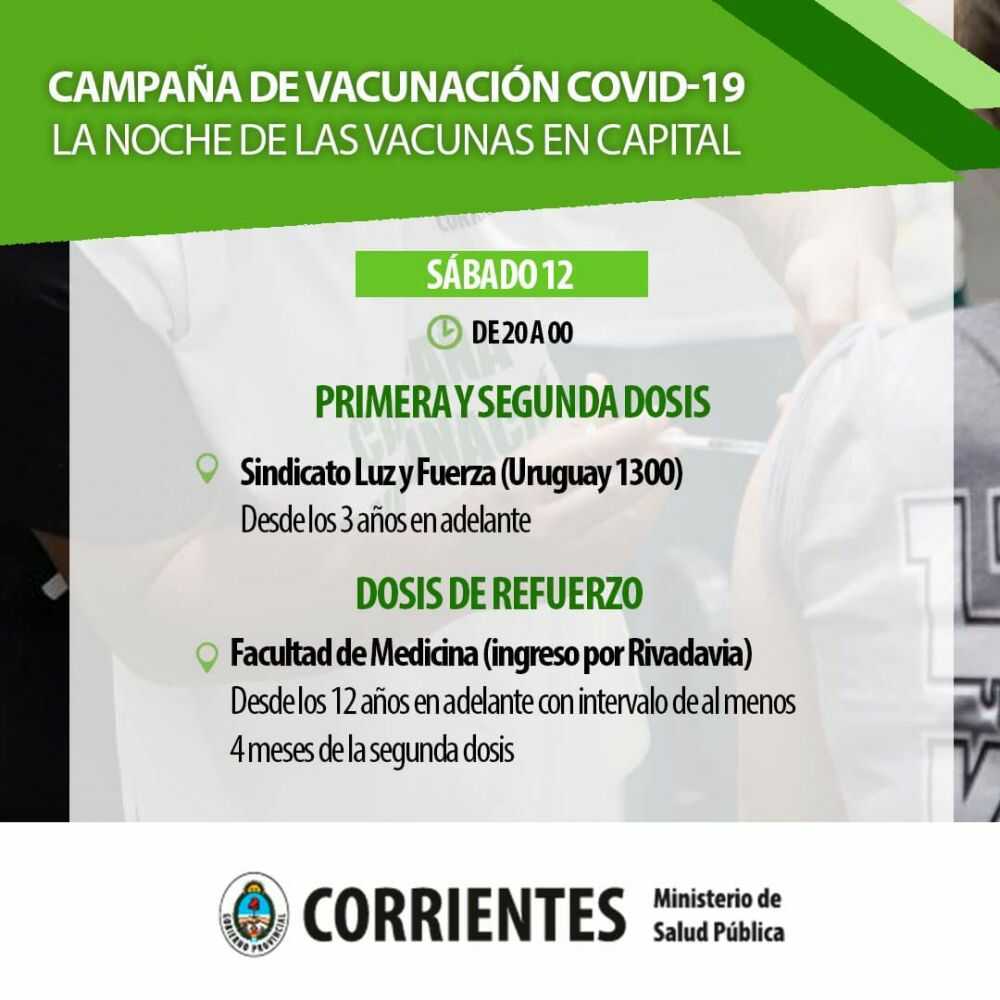 CAMPAÑA DE VACUNACIÓN COVID-19
LA NOCHE DE LAS VACUNAS EN CAPITAL

SÁBADO 12

DE 20 A 00

PRIMERA Y SEGUNDA DOSIS

Sindicato Luz y Fuerza (Uruguay 1300)
Desde los 3 años en adelante

DOSIS DE REFUERZO

Facultad de Medicina (ingreso por Rivadavia)
Desde los 12 años en adelante con intervalo de al menos 4 meses de la segunda dosis

GOBIERNO PROVINCIAL

CORRIENTES

Ministerio de Salud Pública